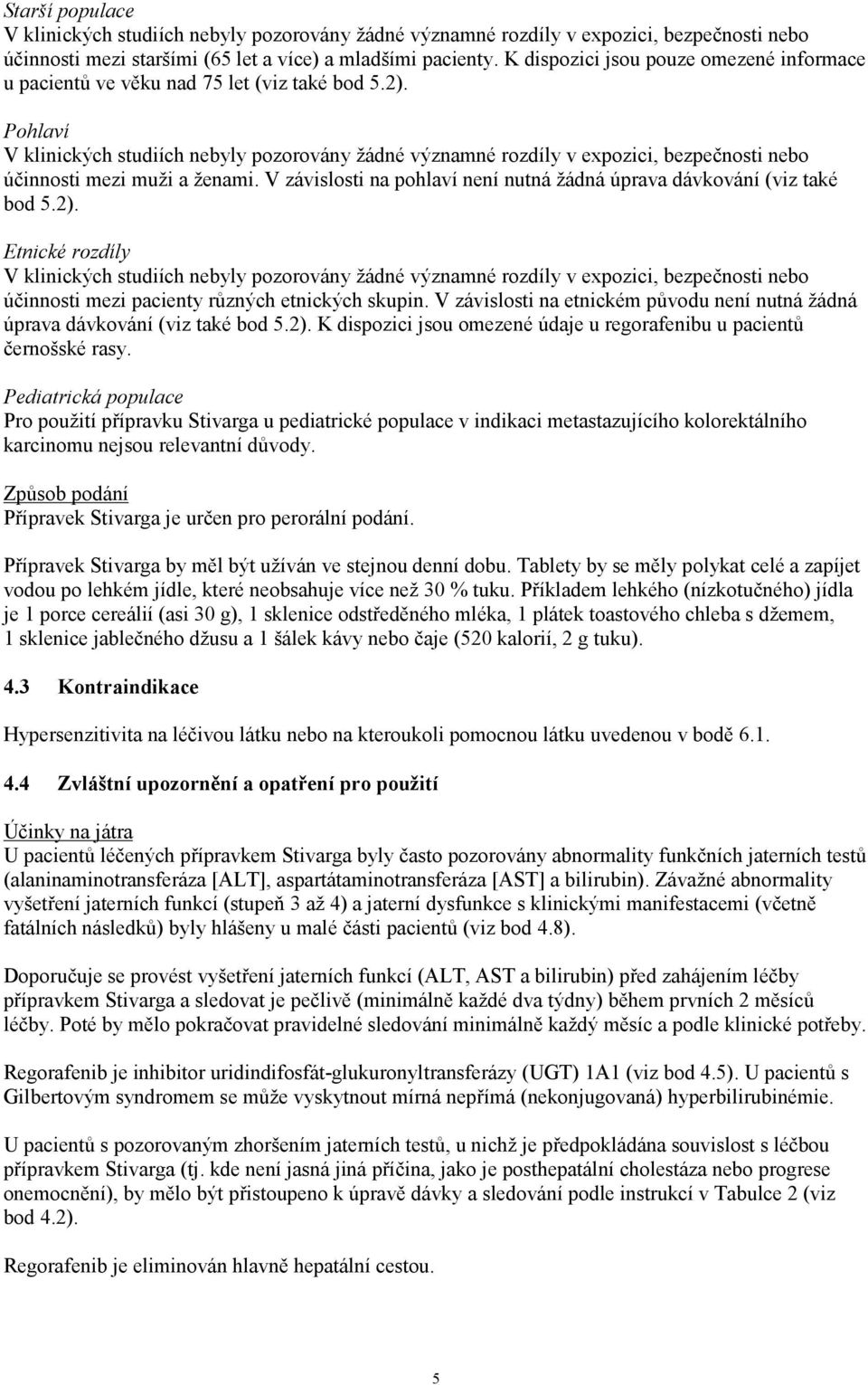 Starší populace
V klinických studiích nebyly pozorovány žádné významné rozdíly v expozici, bezpečnosti nebo účinnosti mezi staršími (65 let a více) a mladšími pacienty. K dispozici jsou pouze omezené informace u pacientů ve věku nad 75 let (viz také bod 5.2).

Pohlaví
V klinických studiích nebyly pozorovány žádné významné rozdíly v expozici, bezpečnosti nebo účinnosti mezi muži a ženami. V závislosti na pohlaví není nutná žádná úprava dávkování (viz také bod 5.2).

Etnické rozdíly
V klinických studiích nebyly pozorovány žádné významné rozdíly v expozici, bezpečnosti nebo účinnosti mezi pacienty různých etnických skupin. V závislosti na etnickém původu není nutná žádná úprava dávkování (viz také bod 5.2). K dispozici jsou omezené údaje u regorafenibu u pacientů černošské rasy.

Pediatrická populace
Pro použití přípravku Stivarga u pediatrické populace v indikaci metastazujícího kolorektálního karcinomu nejsou relevantní důvody.

Způsob podání
Přípravek Stivarga je určen pro perorální podání.

Přípravek Stivarga by měl být užíván ve stejnou denní dobu. Tablety by se měly polykat celé a zapíjet vodou po lehkém jídle, které neobsahuje více než 30 % tuku. Příkladem lehkého (nízkotučného) jídla je 1 porce cereálií (asi 30 g), 1 sklenice odstředěného mléka, 1 plátek toastového chleba s džemem, 1 sklenice jablečného džusu a 1 šálek kávy nebo čaje (520 kalorií, 2 g tuku).

4.3 Kontraindikace

Hypersenzitivita na léčivou látku nebo na kteroukoli pomocnou látku uvedenou v bodě 6.1.

4.4 Zvláštní upozornění a opatření pro použití

Účinky na játra
U pacientů léčených přípravkem Stivarga byly často pozorovány abnormality funkčních jaterních testů (alaninaminotransferáza [ALT], aspartátaminotransferáza [AST] a bilirubin). Závažné abnormality vyšetření jaterních funkcí (stupeň 3 až 4) a jaterní dysfunkce s klinickými manifestacemi (včetně fatálních následků) byly hlášeny u malé části pacientů (viz bod 4.8).

Doporučuje se provést vyšetření jaterních funkcí (ALT, AST a bilirubin) před zahájením léčby přípravkem Stivarga a sledovat je pečlivě (minimálně každé dva týdny) během prvních 2 měsíců léčby. Poté by mělo pokračovat pravidelné sledování minimálně každý měsíc a podle klinické potřeby.

Regorafenib je inhibitor uridindifosfát-glukuronyltransferázy (UGT) 1A1 (viz bod 4.5). U pacientů s Gilbertovým syndromem se může vyskytnout mírná nepřímá (nekonjugovaná) hyperbilirubinémie.

U pacientů s pozorovaným zhoršením jaterních testů, u nichž je předpokládána souvislost s léčbou přípravkem Stivarga (tj. kde není jasná jiná příčina, jako je posthepatální cholestáza nebo progrese onemocnění), by mělo být přistoupeno k úpravě dávky a sledování podle instrukcí v Tabulce 2 (viz bod 4.2).

Regorafenib je eliminován hlavně hepatální cestou.

5